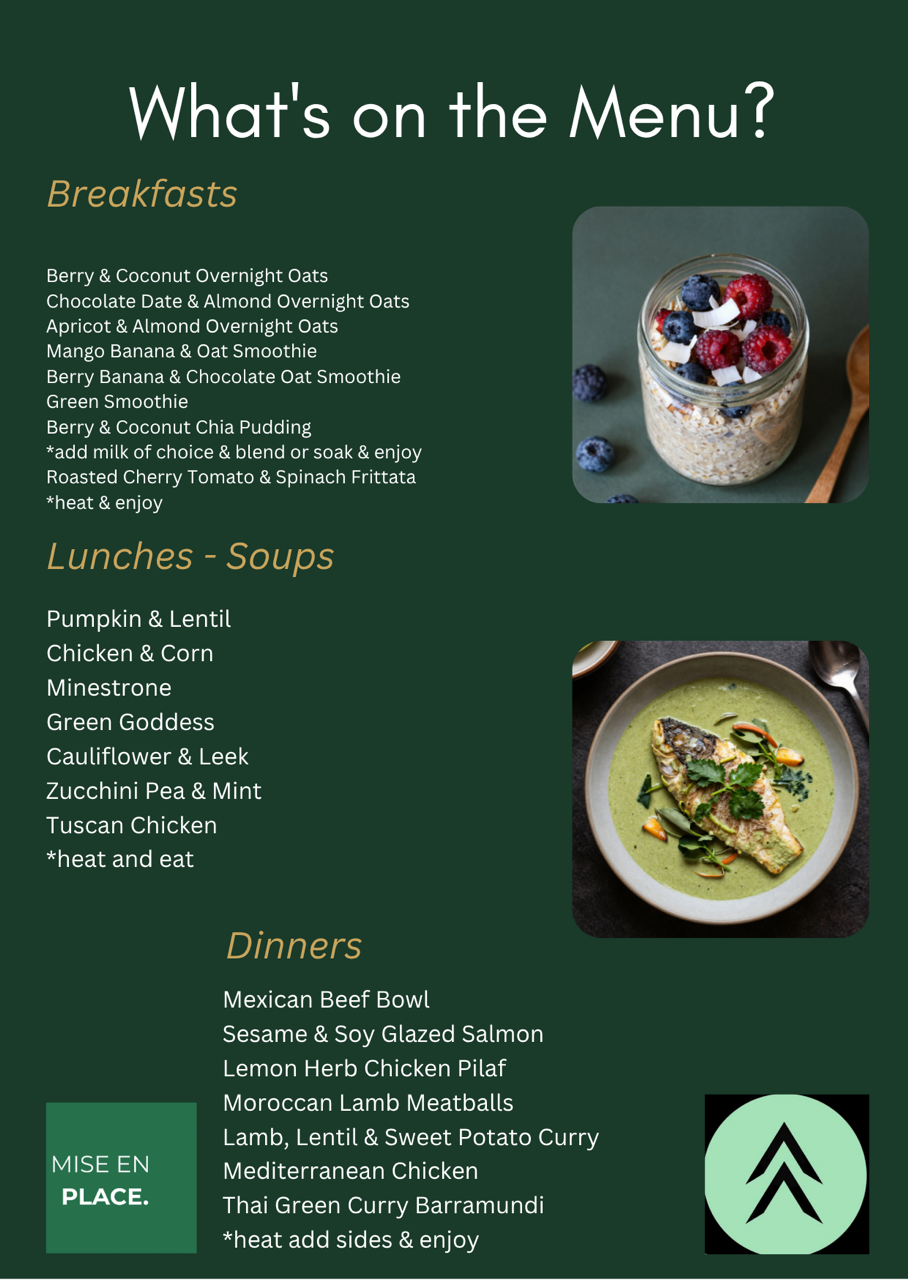 What's on the Menu?

Breakfasts

Berry & Coconut Overnight Oats
Chocolate Date & Almond Overnight Oats
Apricot & Almond Overnight Oats
Mango Banana & Oat Smoothie
Berry Banana & Chocolate Oat Smoothie
Green Smoothie
Berry & Coconut Chia Pudding
*add milk of choice & blend or soak & enjoy
Roasted Cherry Tomato & Spinach Frittata
*heat & enjoy

Lunches - Soups

Pumpkin & Lentil
Chicken & Corn
Minestrone
Green Goddess
Cauliflower & Leek
Zucchini Pea & Mint
Tuscan Chicken
*heat and eat

Dinners

Mexican Beef Bowl
Sesame & Soy Glazed Salmon
Lemon Herb Chicken Pilaf
Moroccan Lamb Meatballs
Lamb, Lentil & Sweet Potato Curry
Mediterranean Chicken
Thai Green Curry Barramundi
*heat add sides & enjoy

MISE EN
PLACE.